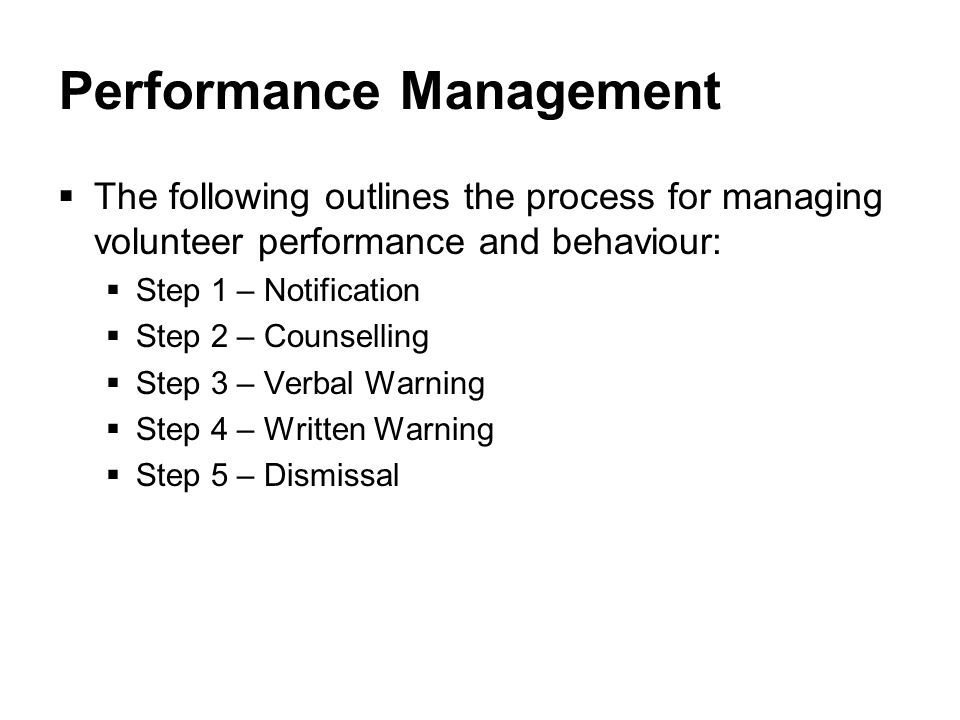 Performance Management

▪ The following outlines the process for managing volunteer performance and behaviour:
  ▪ Step 1 – Notification
  ▪ Step 2 – Counselling
  ▪ Step 3 – Verbal Warning
  ▪ Step 4 – Written Warning
  ▪ Step 5 – Dismissal